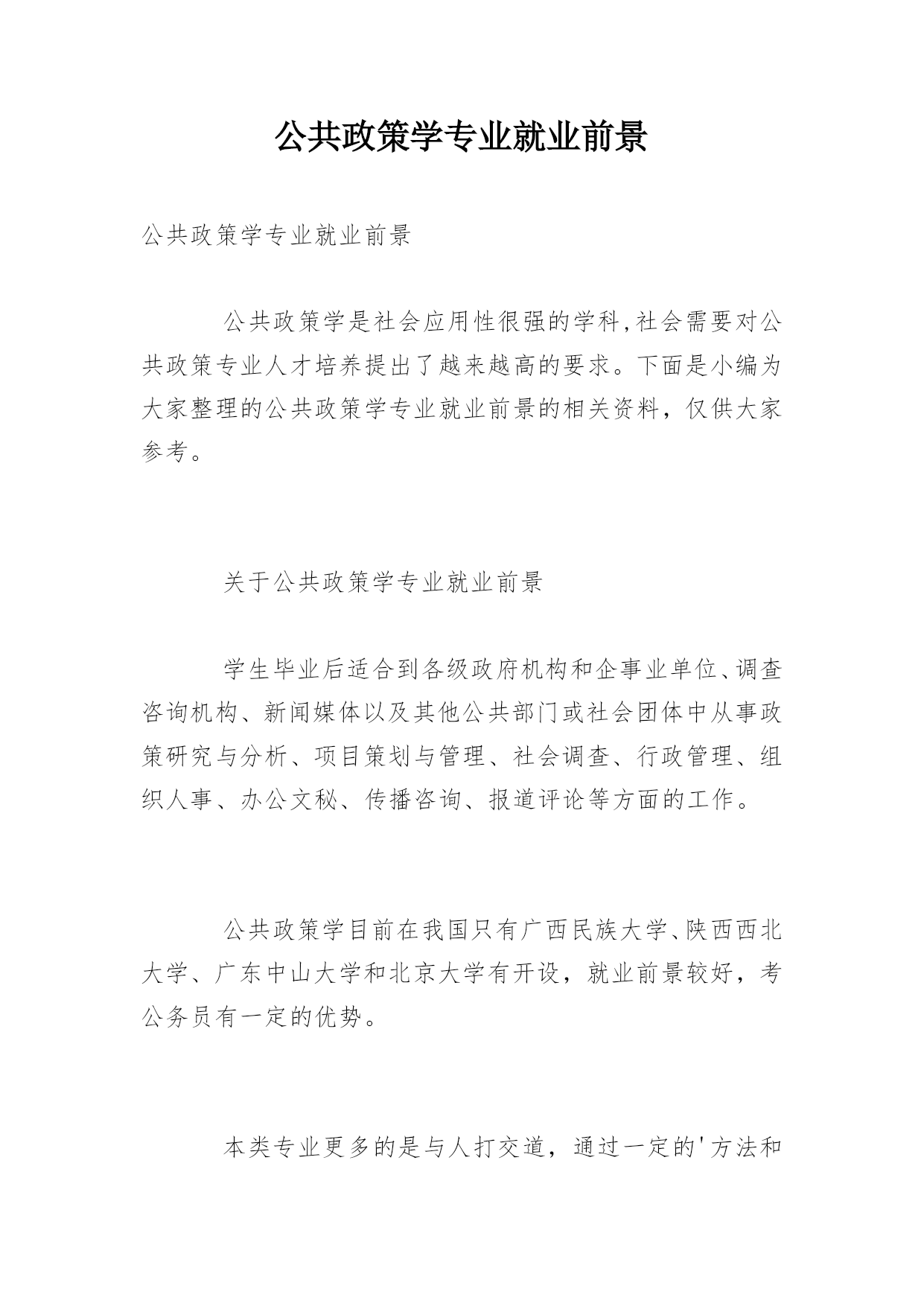 公共政策学专业就业前景

公共政策学专业就业前景

公共政策学是社会应用性很强的学科,社会需要对公共政策专业人才培养提出了越来越高的要求。下面是小编为大家整理的公共政策学专业就业前景的相关资料，仅供大家参考。

关于公共政策学专业就业前景

学生毕业后适合到各级政府机构和企事业单位、调查咨询机构、新闻媒体以及其他公共部门或社会团体中从事政策研究与分析、项目策划与管理、社会调查、行政管理、组织人事、办公文秘、传播咨询、报道评论等方面的工作。

公共政策学目前在我国只有广西民族大学、陕西西北大学、广东中山大学和北京大学有开设，就业前景较好，考公务员有一定的优势。

本类专业更多的是与人打交道，通过一定的'方法和